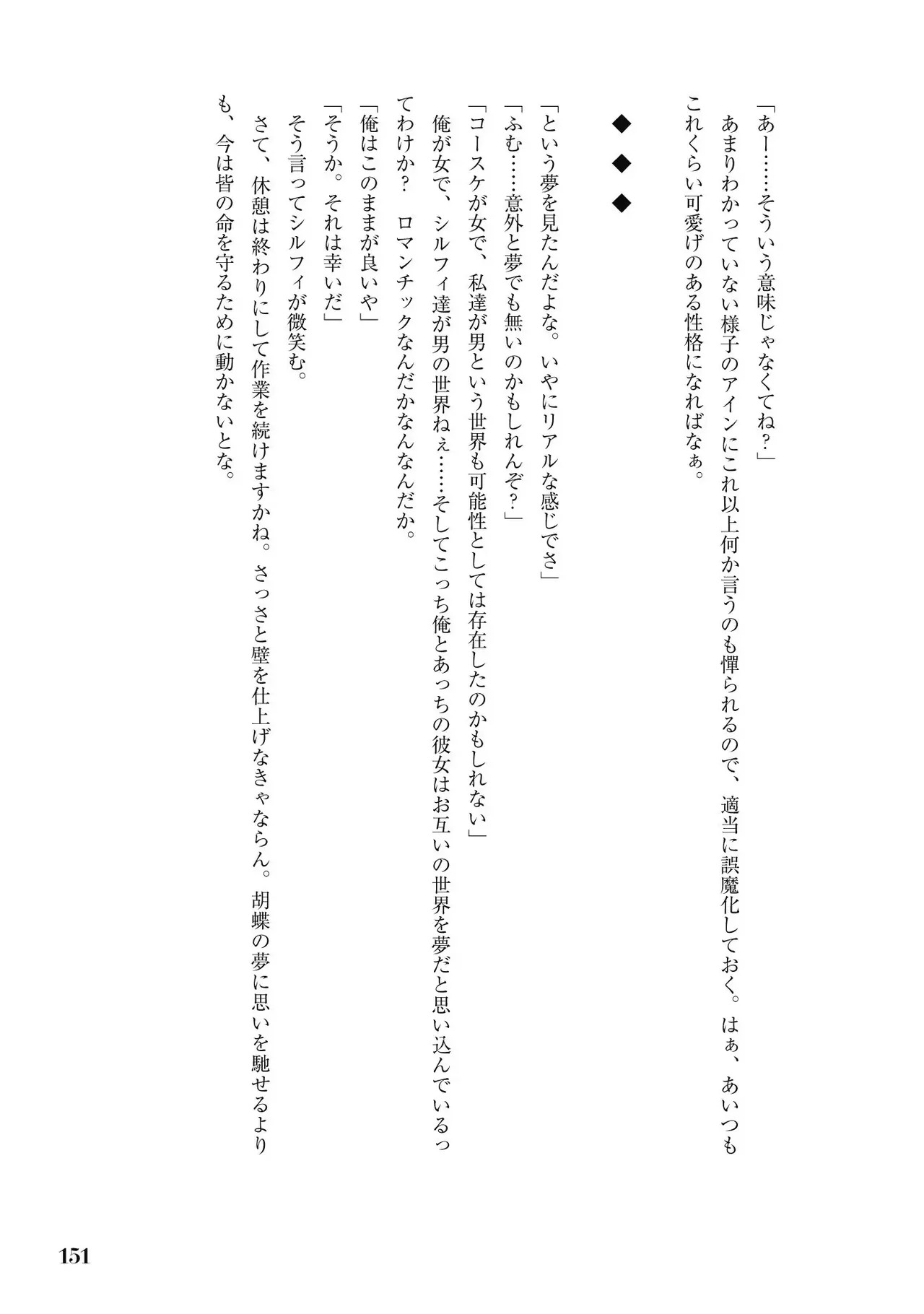 「あー……そういう意味じゃなくてね？」

あまりわかっていない様子のアインにこれ以上何か言うのも憚られるので、適当に誤魔化しておく。はぁ、あいつもこれくらい可愛げのある性格になればなぁ。

◆　◆　◆

「という夢を見たんだよな。いやにリアルな感じでさ」

「ふむ……意外と夢でも無いのかもしれんぞ？」

「コースケが女で、私達が男という世界も可能性としては存在したのかもしれない」

俺が女で、シルフィ達が男の世界ねぇ……そしてこっち俺とあっちの彼女はお互いの世界を夢だと思い込んでいるってわけか？　ロマンチックなんだかなんなんだか。

「俺はこのままが良いや」

「そうか。それは幸いだ」

そう言ってシルフィが微笑む。

さて、休憩は終わりにして作業を続けますかね。さっさと壁を仕上げなきゃならん。胡蝶の夢に思いを馳せるよりも、今は皆の命を守るために動かないとな。

151